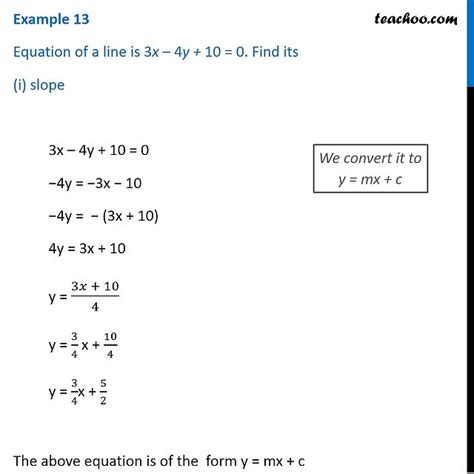 Example 13

teachoo.com

Equation of a line is $3x - 4y + 10 = 0$. Find its

(i) slope

$3x - 4y + 10 = 0$

We convert it to $y = mx + c$

$-4y = -3x - 10$

$-4y = -(3x + 10)$

$4y = 3x + 10$

$y = \frac{3x + 10}{4}$

$y = \frac{3}{4}x + \frac{10}{4}$

$y = \frac{3}{4}x + \frac{5}{2}$

The above equation is of the form $y = mx + c$